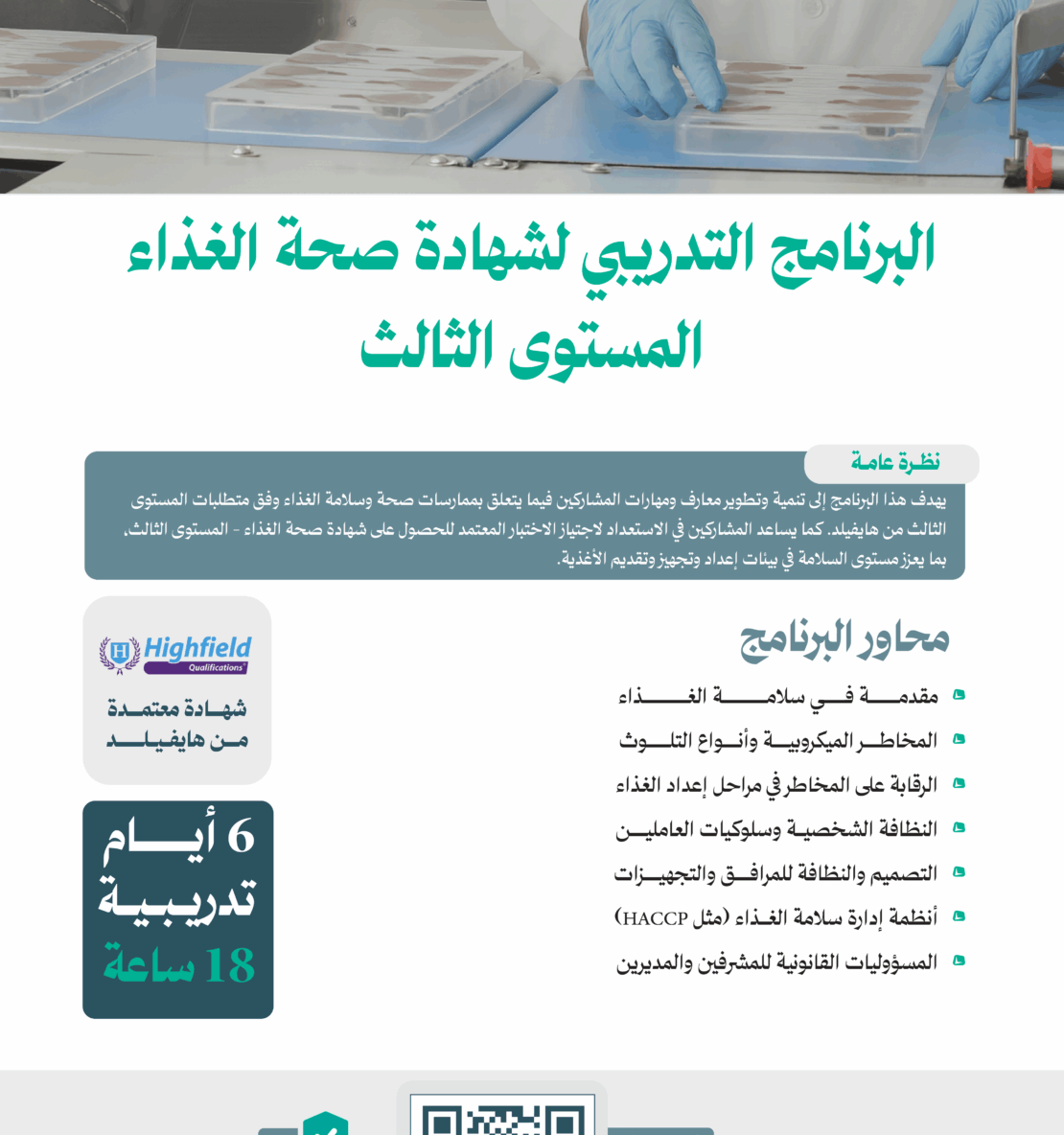 البرنامج التدريبي لشهادة صحة الغذاء
المستوى الثالث

نظرة عامة

يهدف هذا البرنامج إلى تنمية وتطوير معارف ومهارات المشاركين فيما يتعلق بممارسات صحة وسلامة الغذاء وفق متطلبات المستوى الثالث من هايفيلد. كما يساعد المشاركين في الاستعداد لاجتياز الاختبار المعتمد للحصول على شهادة صحة الغذاء - المستوى الثالث، بما يعزز مستوى السلامة في بيئات إعداد وتجهيز وتقديم الأغذية.

محاور البرنامج

مقدمة في سلامة الغذاء
المخاطر الميكروبية وأنواع التلوث
الرقابة على المخاطر في مراحل إعداد الغذاء
النظافة الشخصية وسلوكيات العاملين
التصميم والنظافة للمرافق والتجهيزات
أنظمة إدارة سلامة الغذاء (مثل HACCP)
المسؤوليات القانونية للمشرفين والمديرين

Highfield Qualifications
شهادة معتمدة من هايفيلد

6 أيام تدريبية
18 ساعة